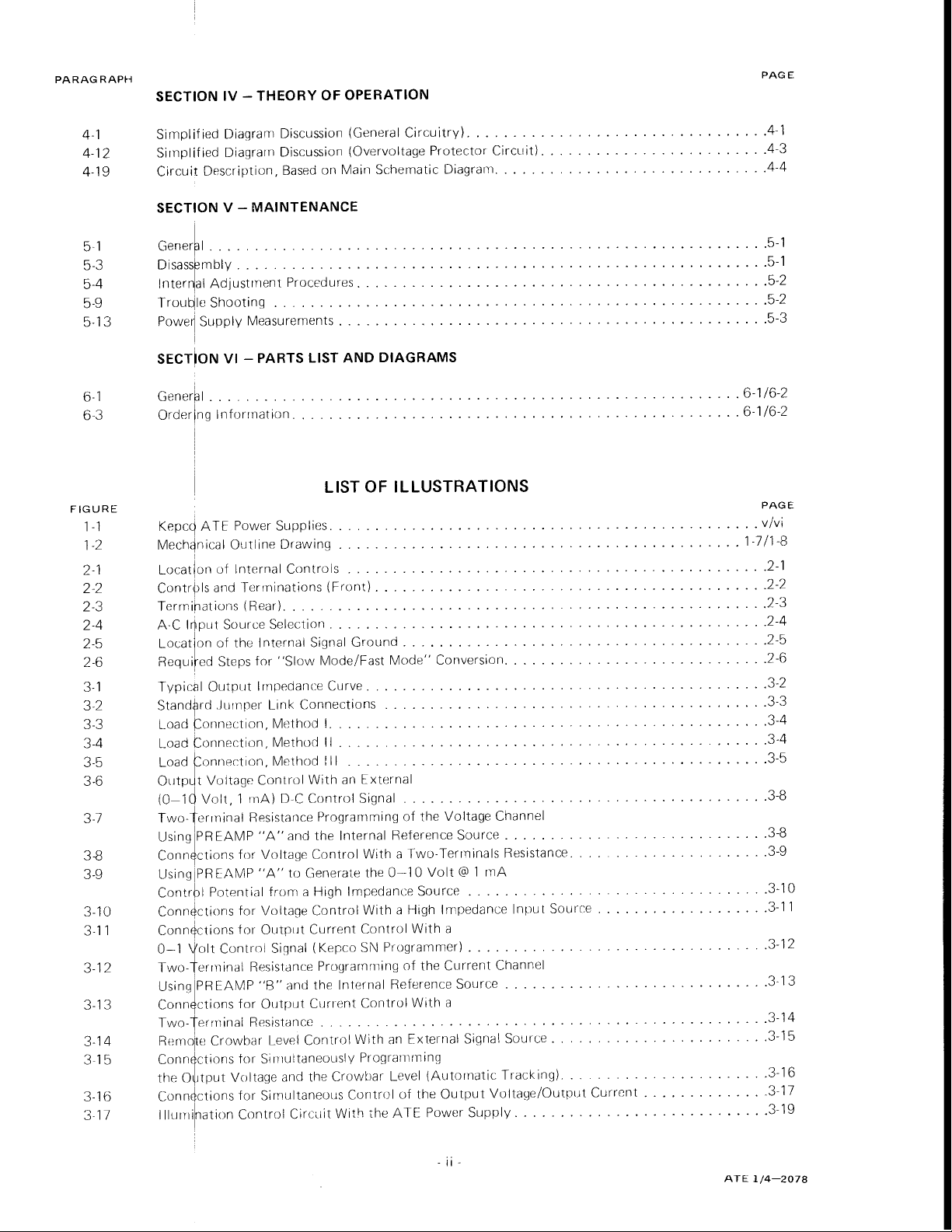 PARAGRAPH
PAGE

SECTION IV – THEORY OF OPERATION

4-1 Simplified Diagram Discussion (General Circuitry) 4-1
4-12 Simplified Diagram Discussion (Overvoltage Protector Circuit) 4-3
4-19 Circuit Description, Based on Main Schematic Diagram 4-4

SECTION V – MAINTENANCE

5-1 General 5-1
5-3 Disassembly 5-1
5-4 Internal Adjustment Procedures 5-2
5-9 Trouble Shooting 5-2
5-13 Power Supply Measurements 5-3

SECTION VI – PARTS LIST AND DIAGRAMS

6-1 General 6-1/6-2
6-3 Ordering Information 6-1/6-2

LIST OF ILLUSTRATIONS

FIGURE
PAGE

1-1 Kepco ATE Power Supplies v/vi
1-2 Mechanical Outline Drawing 1-7/1-8
2-1 Location of Internal Controls 2-1
2-2 Controls and Terminations (Front) 2-2
2-3 Terminations (Rear) 2-3
2-4 A-C Input Source Selection 2-4
2-5 Location of the Internal Signal Ground 2-5
2-6 Required Steps for "Slow Mode/Fast Mode" Conversion 2-6
3-1 Typical Output Impedance Curve 3-2
3-2 Standard Jumper Link Connections 3-3
3-3 Load Connection, Method I 3-4
3-4 Load Connection, Method II 3-4
3-5 Load Connection, Method III 3-5
3-6 Output Voltage Control With an External (0–10 Volt, 1 mA) D-C Control Signal 3-8
3-7 Two-Terminal Resistance Programming of the Voltage Channel Using PREAMP "A" and the Internal Reference Source 3-8
3-8 Connections for Voltage Control With a Two-Terminals Resistance 3-9
3-9 Using PREAMP "A" to Generate the 0–10 Volt @ 1 mA Control Potential from a High Impedance Source 3-10
3-10 Connections for Voltage Control With a High Impedance Input Source 3-11
3-11 Connections for Output Current Control With a 0–1 Volt Control Signal (Kepco SN Programmer) 3-12
3-12 Two-Terminal Resistance Programming of the Current Channel Using PREAMP "B" and the Internal Reference Source 3-13
3-13 Connections for Output Current Control With a Two-Terminal Resistance 3-14
3-14 Remote Crowbar Level Control With an External Signal Source 3-15
3-15 Connections for Simultaneously Programming the Output Voltage and the Crowbar Level (Automatic Tracking) 3-16
3-16 Connections for Simultaneous Control of the Output Voltage/Output Current 3-17
3-17 Illumination Control Circuit With the ATE Power Supply 3-19

- ii -

ATE 1/4–2078